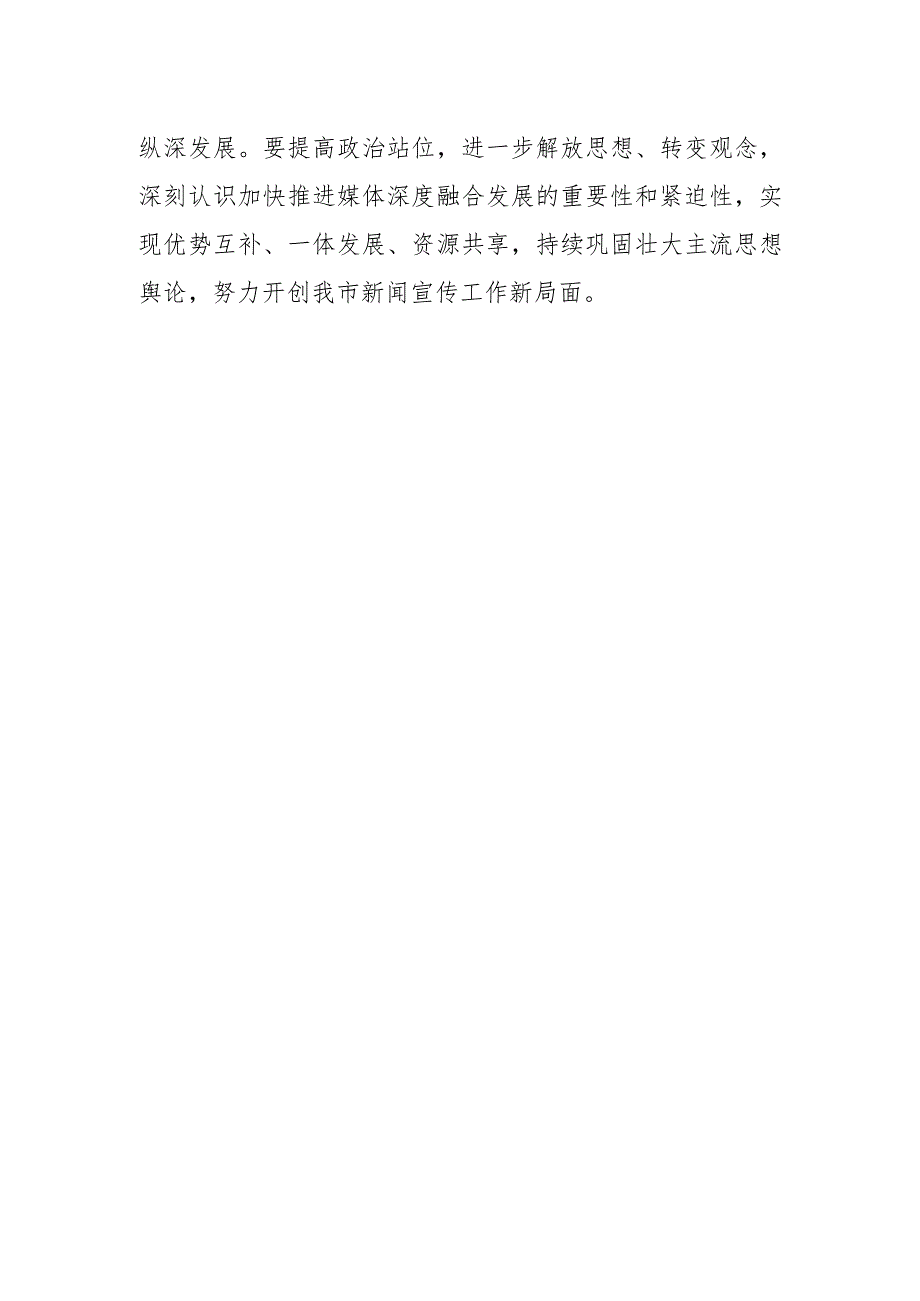 纵深发展。要提高政治站位，进一步解放思想、转变观念，深刻认识加快推进媒体深度融合发展的重要性和紧迫性，实现优势互补、一体发展、资源共享，持续巩固壮大主流思想舆论，努力开创我市新闻宣传工作新局面。